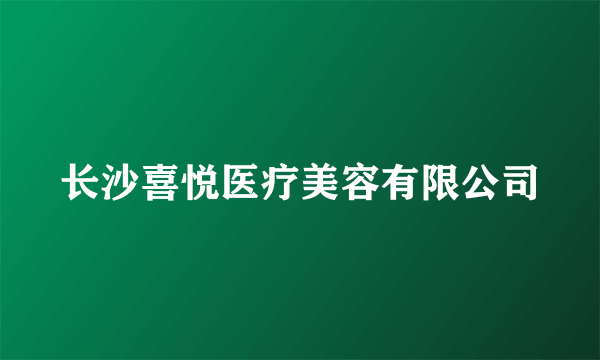 长沙喜悦医疗美容有限公司